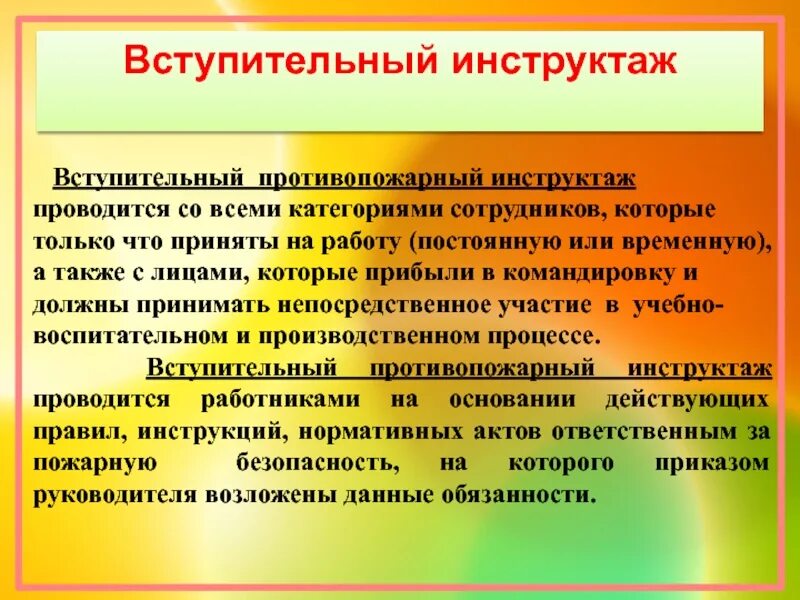 Вступительный инструктаж

Вступительный противопожарный инструктаж проводится со всеми категориями сотрудников, которые только что приняты на работу (постоянную или временную), а также с лицами, которые прибыли в командировку и должны принимать непосредственное участие в учебно-воспитательном и производственном процессе.

Вступительный противопожарный инструктаж проводится работниками на основании действующих правил, инструкций, нормативных актов ответственным за пожарную безопасность, на которого приказом руководителя возложены данные обязанности.